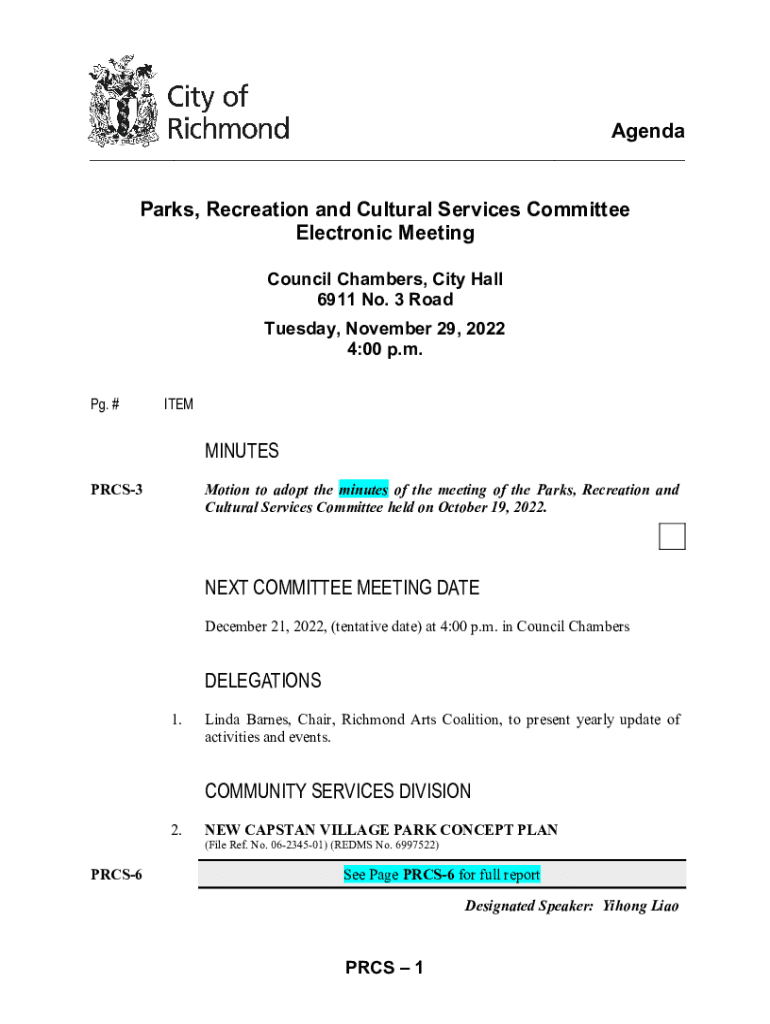 City of Richmond

Agenda

Parks, Recreation and Cultural Services Committee
Electronic Meeting

Council Chambers, City Hall
6911 No. 3 Road

Tuesday, November 29, 2022
4:00 p.m.

Pg. # ITEM

MINUTES

PRCS-3 Motion to adopt the minutes of the meeting of the Parks, Recreation and Cultural Services Committee held on October 19, 2022.

NEXT COMMITTEE MEETING DATE

December 21, 2022, (tentative date) at 4:00 p.m. in Council Chambers

DELEGATIONS

1. Linda Barnes, Chair, Richmond Arts Coalition, to present yearly update of activities and events.

COMMUNITY SERVICES DIVISION

2. NEW CAPSTAN VILLAGE PARK CONCEPT PLAN
(File Ref. No. 06-2345-01) (REDMS No. 6997522)

PRCS-6 See Page PRCS-6 for full report

Designated Speaker: Yihong Liao

PRCS – 1